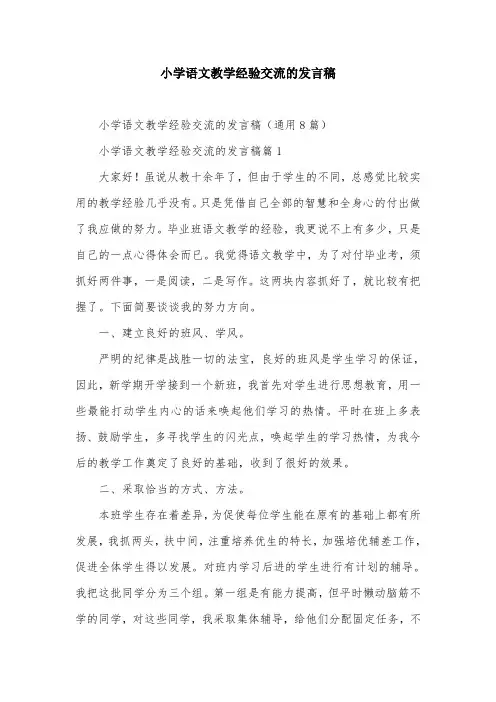 小学语文教学经验交流的发言稿

小学语文教学经验交流的发言稿（通用8篇）

小学语文教学经验交流的发言稿篇1

大家好！虽说从教十余年了，但由于学生的不同，总感觉比较实用的教学经验几乎没有。只是凭借自己全部的智慧和全身心的付出做了我应做的努力。毕业班语文教学的经验，我更说不上有多少，只是自己的一点心得体会而已。我觉得语文教学中，为了对付毕业考，须抓好两件事，一是阅读，二是写作。这两块内容抓好了，就比较有把握了。下面简要谈谈我的努力方向。

一、建立良好的班风、学风。

严明的纪律是战胜一切的法宝，良好的班风是学生学习的保证，因此，新学期开学接到一个新班，我首先对学生进行思想教育，用一些最能打动学生内心的话来唤起他们学习的热情。平时在班上多表扬、鼓励学生，多寻找学生的闪光点，唤起学生的学习热情，为我今后的教学工作奠定了良好的基础，收到了很好的效果。

二、采取恰当的方式、方法。

本班学生存在着差异，为促使每位学生能在原有的基础上都有所发展，我抓两头，扶中间，注重培养优生的特长，加强培优辅差工作，促进全体学生得以发展。对班内学习后进的学生进行有计划的辅导。我把这批同学分为三个组。第一组是有能力提高，但平时懒动脑筋不学的同学，对这些同学，我采取集体辅导，给他们分配固定任务，不